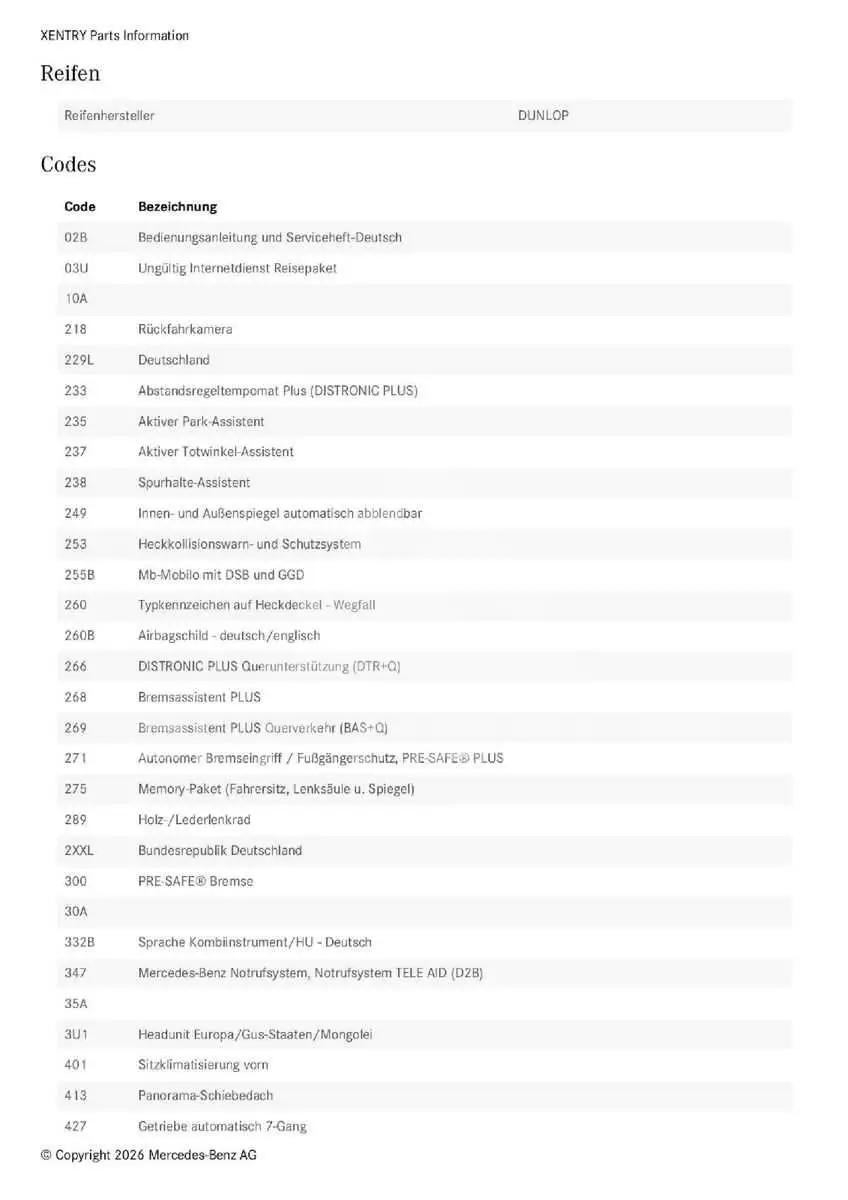 XENTRY Parts Information

Reifen

| Reifenhersteller | DUNLOP |
|---|---|

Codes

| Code | Bezeichnung |
|---|---|
| 02B | Bedienungsanleitung und Serviceheft-Deutsch |
| 03U | Ungültig Internetdienst Reisepaket |
| 10A | |
| 218 | Rückfahrkamera |
| 229L | Deutschland |
| 233 | Abstandsregeltempomat Plus (DISTRONIC PLUS) |
| 235 | Aktiver Park-Assistent |
| 237 | Aktiver Totwinkel-Assistent |
| 238 | Spurhalte-Assistent |
| 249 | Innen- und Außenspiegel automatisch abblendbar |
| 253 | Heckkollisionswarn- und Schutzsystem |
| 255B | Mb-Mobilo mit DSB und GGD |
| 260 | Typkennzeichen auf Heckdeckel - Wegfall |
| 260B | Airbagschild - deutsch/englisch |
| 266 | DISTRONIC PLUS Querunterstützung (DTR+Q) |
| 268 | Bremsassistent PLUS |
| 269 | Bremsassistent PLUS Querverkehr (BAS+Q) |
| 271 | Autonomer Bremseingriff / Fußgängerschutz, PRE-SAFE® PLUS |
| 275 | Memory-Paket (Fahrersitz, Lenksäule u. Spiegel) |
| 289 | Holz-/Lederlenkrad |
| 2XXL | Bundesrepublik Deutschland |
| 300 | PRE-SAFE® Bremse |
| 30A | |
| 332B | Sprache Kombiinstrument/HU - Deutsch |
| 347 | Mercedes-Benz Notrufsystem, Notrufsystem TELE AID (D2B) |
| 35A | |
| 3U1 | Headunit Europa/Gus-Staaten/Mongolei |
| 401 | Sitzklimatisierung vorn |
| 413 | Panorama-Schiebedach |
| 427 | Getriebe automatisch 7-Gang |

© Copyright 2026 Mercedes-Benz AG